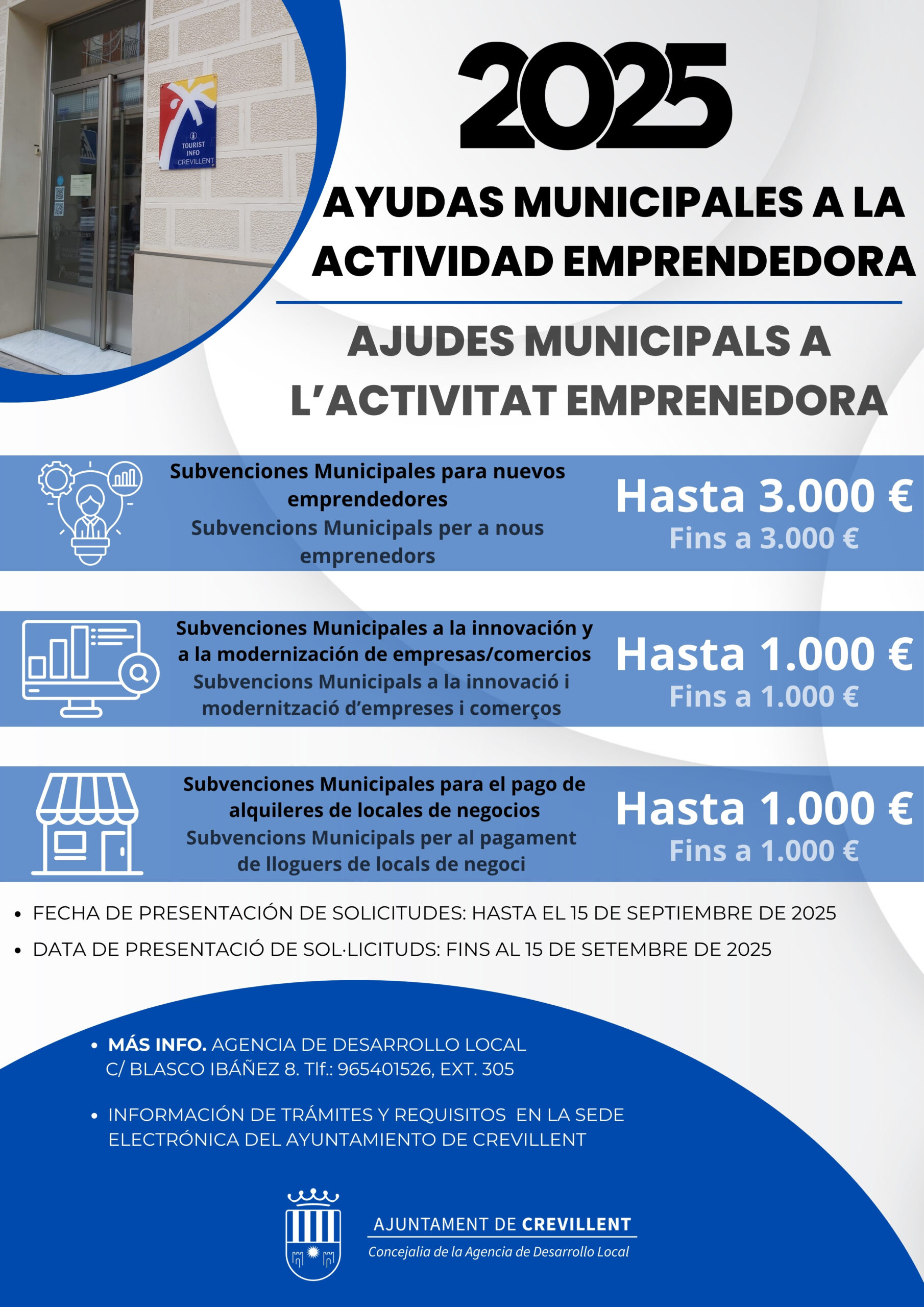 TOURIST INFO CREVILLENT

2025

AYUDAS MUNICIPALES A LA ACTIVIDAD EMPRENDEDORA

AJUDES MUNICIPALS A L'ACTIVITAT EMPRENEDORA

Subvenciones Municipales para nuevos emprendedores
Subvencions Municipals per a nous emprenedors

Hasta 3.000 €
Fins a 3.000 €

Subvenciones Municipales a la innovación y a la modernización de empresas/comercios
Subvencions Municipals a la innovació i modernització d'empreses i comerços

Hasta 1.000 €
Fins a 1.000 €

Subvenciones Municipales para el pago de alquileres de locales de negocios
Subvencions Municipals per al pagament de lloguers de locals de negoci

Hasta 1.000 €
Fins a 1.000 €

• FECHA DE PRESENTACIÓN DE SOLICITUDES: HASTA EL 15 DE SEPTIEMBRE DE 2025
• DATA DE PRESENTACIÓ DE SOL·LICITUDS: FINS AL 15 DE SETEMBRE DE 2025

• MÁS INFO. AGENCIA DE DESARROLLO LOCAL C/ BLASCO IBÁÑEZ 8. Tlf.: 965401526, EXT. 305

• INFORMACIÓN DE TRÁMITES Y REQUISITOS EN LA SEDE ELECTRÓNICA DEL AYUNTAMIENTO DE CREVILLENT

AJUNTAMENT DE CREVILLENT
Concejalia de la Agencia de Desarrollo Local